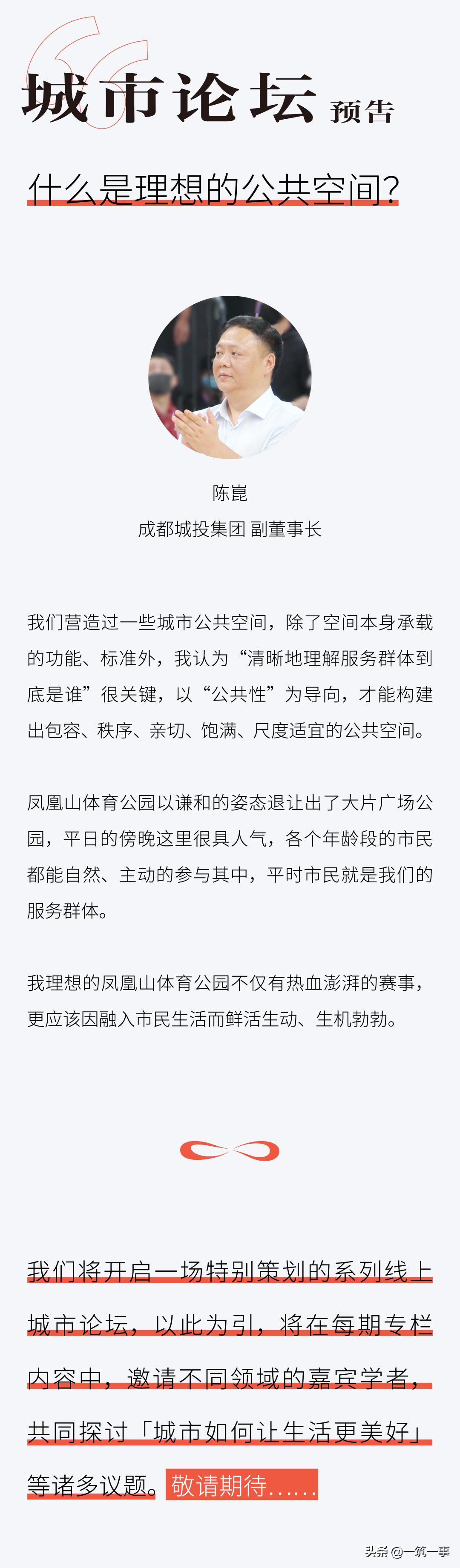 城市论坛 预告

什么是理想的公共空间?

陈崑
成都城投集团 副董事长

我们营造过一些城市公共空间，除了空间本身承载的功能、标准外，我认为“清晰地理解服务群体到底是谁”很关键，以“公共性”为导向，才能构建出包容、秩序、亲切、饱满、尺度适宜的公共空间。

凤凰山体育公园以谦和的姿态退让出了大片广场公园，平日的傍晚这里很具人气，各个年龄段的市民都能自然、主动的参与其中，平时市民就是我们的服务群体。

我理想的凤凰山体育公园不仅有热血澎湃的赛事，更应该因融入市民生活而鲜活生动、生机勃勃。

我们将开启一场特别策划的系列线上城市论坛，以此为引，将在每期专栏内容中，邀请不同领域的嘉宾学者，共同探讨「城市如何让生活更美好」等诸多议题。敬请期待……

头条 @一筑一事